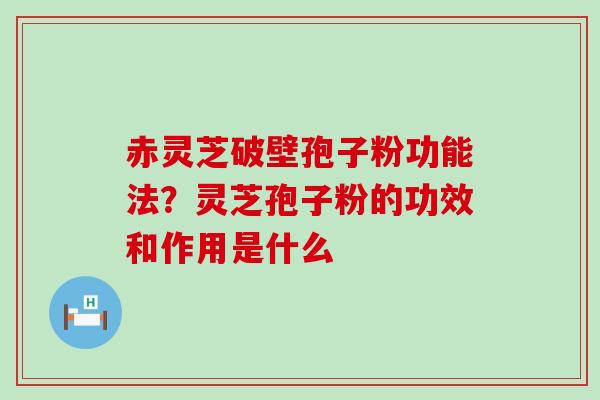 赤灵芝破壁孢子粉功能法？灵芝孢子粉的功效和作用是什么

H